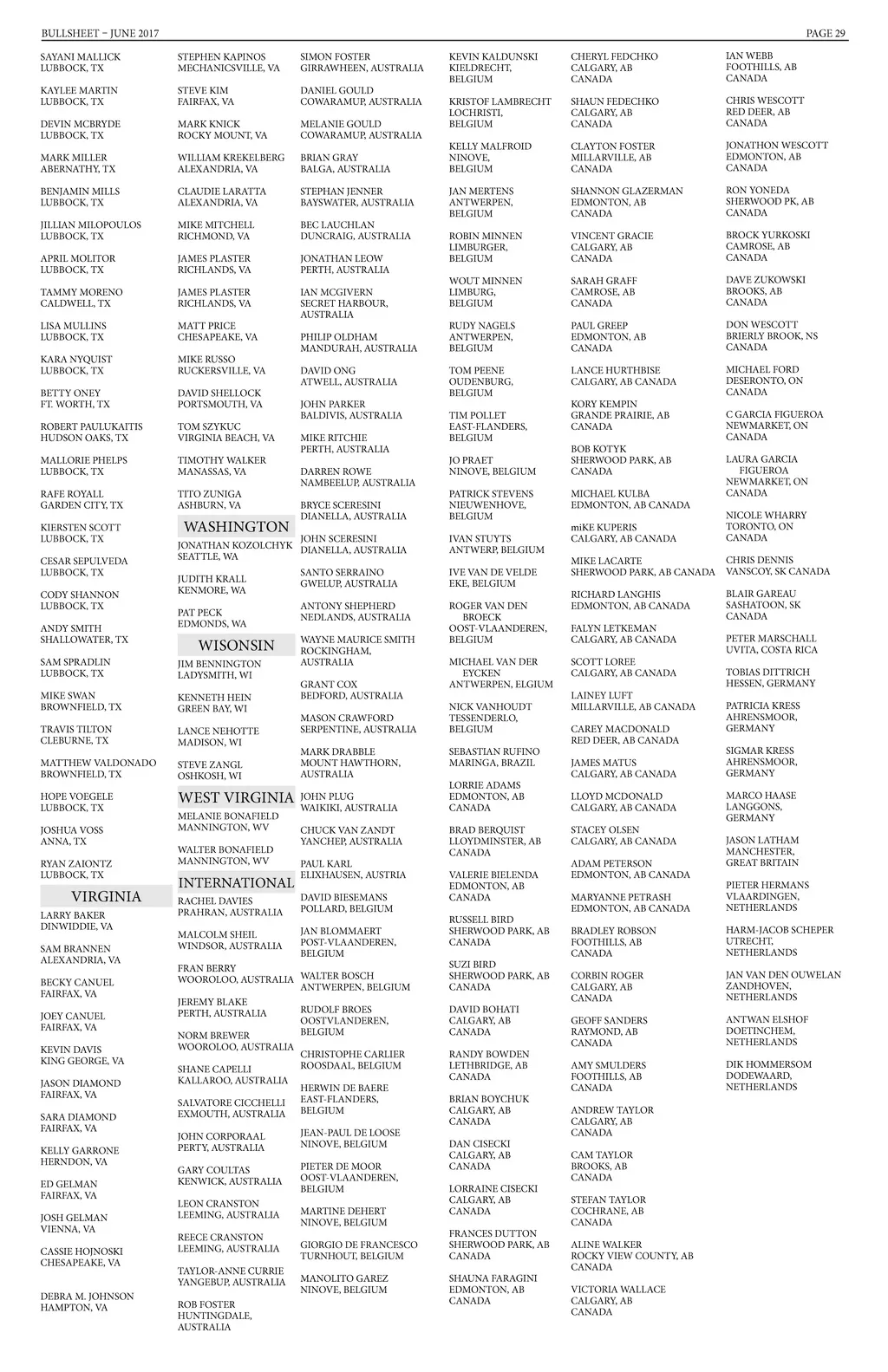 BULLSHEET – JUNE 2017

PAGE 29

SAYANI MALLICK
LUBBOCK, TX

KAYLEE MARTIN
LUBBOCK, TX

DEVIN MCBRYDE
LUBBOCK, TX

MARK MILLER
ABERNATHY, TX

BENJAMIN MILLS
LUBBOCK, TX

JILLIAN MILOPOULOS
LUBBOCK, TX

APRIL MOLITOR
LUBBOCK, TX

TAMMY MORENO
CALDWELL, TX

LISA MULLINS
LUBBOCK, TX

KARA NYQUIST
LUBBOCK, TX

BETTY ONEY
FT. WORTH, TX

ROBERT PAULUKAITIS
HUDSON OAKS, TX

MALLORIE PHELPS
LUBBOCK, TX

RAFE ROYALL
GARDEN CITY, TX

KIERSTEN SCOTT
LUBBOCK, TX

CESAR SEPULVEDA
LUBBOCK, TX

CODY SHANNON
LUBBOCK, TX

ANDY SMITH
SHALLOWATER, TX

SAM SPRADLIN
LUBBOCK, TX

MIKE SWAN
BROWNFIELD, TX

TRAVIS TILTON
CLEBURNE, TX

MATTHEW VALDONADO
BROWNFIELD, TX

HOPE VOEGELE
LUBBOCK, TX

JOSHUA VOSS
ANNA, TX

RYAN ZAIONTZ
LUBBOCK, TX

VIRGINIA

LARRY BAKER
DINWIDDIE, VA

SAM BRANNEN
ALEXANDRIA, VA

BECKY CANUEL
FAIRFAX, VA

JOEY CANUEL
FAIRFAX, VA

KEVIN DAVIS
KING GEORGE, VA

JASON DIAMOND
FAIRFAX, VA

SARA DIAMOND
FAIRFAX, VA

KELLY GARRONE
HERNDON, VA

ED GELMAN
FAIRFAX, VA

JOSH GELMAN
VIENNA, VA

CASSIE HOJNOSKI
CHESAPEAKE, VA

DEBRA M. JOHNSON
HAMPTON, VA

STEPHEN KAPINOS
MECHANICSVILLE, VA

STEVE KIM
FAIRFAX, VA

MARK KNICK
ROCKY MOUNT, VA

WILLIAM KREKELBERG
ALEXANDRIA, VA

CLAUDIE LARATTA
ALEXANDRIA, VA

MIKE MITCHELL
RICHMOND, VA

JAMES PLASTER
RICHLANDS, VA

JAMES PLASTER
RICHLANDS, VA

MATT PRICE
CHESAPEAKE, VA

MIKE RUSSO
RUCKERSVILLE, VA

DAVID SHELLOCK
PORTSMOUTH, VA

TOM SZYKUC
VIRGINIA BEACH, VA

TIMOTHY WALKER
MANASSAS, VA

TITO ZUNIGA
ASHBURN, VA

WASHINGTON

JONATHAN KOZOLCHYK
SEATTLE, WA

JUDITH KRALL
KENMORE, WA

PAT PECK
EDMONDS, WA

WISONSIN

JIM BENNINGTON
LADYSMITH, WI

KENNETH HEIN
GREEN BAY, WI

LANCE NEHOTTE
MADISON, WI

STEVE ZANGL
OSHKOSH, WI

WEST VIRGINIA

MELANIE BONAFIELD
MANNINGTON, WV

WALTER BONAFIELD
MANNINGTON, WV

INTERNATIONAL

RACHEL DAVIES
PRAHRAN, AUSTRALIA

MALCOLM SHEIL
WINDSOR, AUSTRALIA

FRAN BERRY
WOOROLOO, AUSTRALIA

JEREMY BLAKE
PERTH, AUSTRALIA

NORM BREWER
WOOROLOO, AUSTRALIA

SHANE CAPELLI
KALLAROO, AUSTRALIA

SALVATORE CICCHELLI
EXMOUTH, AUSTRALIA

JOHN CORPORAAL
PERTY, AUSTRALIA

GARY COULTAS
KENWICK, AUSTRALIA

LEON CRANSTON
LEEMING, AUSTRALIA

REECE CRANSTON
LEEMING, AUSTRALIA

TAYLOR-ANNE CURRIE
YANGEBUP, AUSTRALIA

ROB FOSTER
HUNTINGDALE, AUSTRALIA

SIMON FOSTER
GIRRAWHEEN, AUSTRALIA

DANIEL GOULD
COWARAMUP, AUSTRALIA

MELANIE GOULD
COWARAMUP, AUSTRALIA

BRIAN GRAY
BALGA, AUSTRALIA

STEPHAN JENNER
BAYSWATER, AUSTRALIA

BEC LAUCHLAN
DUNCRAIG, AUSTRALIA

JONATHAN LEOW
PERTH, AUSTRALIA

IAN MCGIVERN
SECRET HARBOUR, AUSTRALIA

PHILIP OLDHAM
MANDURAH, AUSTRALIA

DAVID ONG
ATWELL, AUSTRALIA

JOHN PARKER
BALDIVIS, AUSTRALIA

MIKE RITCHIE
PERTH, AUSTRALIA

DARREN ROWE
NAMBEELUP, AUSTRALIA

BRYCE SCERESINI
DIANELLA, AUSTRALIA

JOHN SCERESINI
DIANELLA, AUSTRALIA

SANTO SERRAINO
GWELUP, AUSTRALIA

ANTONY SHEPHERD
NEDLANDS, AUSTRALIA

WAYNE MAURICE SMITH
ROCKINGHAM, AUSTRALIA

GRANT COX
BEDFORD, AUSTRALIA

MASON CRAWFORD
SERPENTINE, AUSTRALIA

MARK DRABBLE
MOUNT HAWTHORN, AUSTRALIA

JOHN PLUG
WAIKIKI, AUSTRALIA

CHUCK VAN ZANDT
YANCHEP, AUSTRALIA

PAUL KARL
ELIXHAUSEN, AUSTRIA

DAVID BIESEMANS
POLLARD, BELGIUM

JAN BLOMMAERT
POST-VLAANDEREN, BELGIUM

WALTER BOSCH
ANTWERPEN, BELGIUM

RUDOLF BROES
OOSTVLANDEREN, BELGIUM

CHRISTOPHE CARLIER
ROOSDAAL, BELGIUM

HERWIN DE BAERE
EAST-FLANDERS, BELGIUM

JEAN-PAUL DE LOOSE
NINOVE, BELGIUM

PIETER DE MOOR
OOST-VLAANDEREN, BELGIUM

MARTINE DEHERT
NINOVE, BELGIUM

GIORGIO DE FRANCESCO
TURNHOUT, BELGIUM

MANOLITO GAREZ
NINOVE, BELGIUM

KEVIN KALDUNSKI
KIELDRECHT, BELGIUM

KRISTOF LAMBRECHT
LOCHRISTI, BELGIUM

KELLY MALFROID
NINOVE, BELGIUM

JAN MERTENS
ANTWERPEN, BELGIUM

ROBIN MINNEN
LIMBURGER, BELGIUM

WOUT MINNEN
LIMBURG, BELGIUM

RUDY NAGELS
ANTWERPEN, BELGIUM

TOM PEENE
OUDENBURG, BELGIUM

TIM POLLET
EAST-FLANDERS, BELGIUM

JO PRAET
NINOVE, BELGIUM

PATRICK STEVENS
NIEUWENHOVE, BELGIUM

IVAN STUYTS
ANTWERP, BELGIUM

IVE VAN DE VELDE
EKE, BELGIUM

ROGER VAN DEN BROECK
OOST-VLAANDEREN, BELGIUM

MICHAEL VAN DER EYCKEN
ANTWERPEN, ELGIUM

NICK VANHOUDT
TESSENDERLO, BELGIUM

SEBASTIAN RUFINO
MARINGA, BRAZIL

LORRIE ADAMS
EDMONTON, AB
CANADA

BRAD BERQUIST
LLOYDMINSTER, AB
CANADA

VALERIE BIELENDA
EDMONTON, AB
CANADA

RUSSELL BIRD
SHERWOOD PARK, AB
CANADA

SUZI BIRD
SHERWOOD PARK, AB
CANADA

DAVID BOHATI
CALGARY, AB
CANADA

RANDY BOWDEN
LETHBRIDGE, AB
CANADA

BRIAN BOYCHUK
CALGARY, AB
CANADA

DAN CISECKI
CALGARY, AB
CANADA

LORRAINE CISECKI
CALGARY, AB
CANADA

FRANCES DUTTON
SHERWOOD PARK, AB
CANADA

SHAUNA FARAGINI
EDMONTON, AB
CANADA

CHERYL FEDCHKO
CALGARY, AB
CANADA

SHAUN FEDECHKO
CALGARY, AB
CANADA

CLAYTON FOSTER
MILLARVILLE, AB
CANADA

SHANNON GLAZERMAN
EDMONTON, AB
CANADA

VINCENT GRACIE
CALGARY, AB
CANADA

SARAH GRAFF
CAMROSE, AB
CANADA

PAUL GREEP
EDMONTON, AB
CANADA

LANCE HURTHBISE
CALGARY, AB CANADA

KORY KEMPIN
GRANDE PRAIRIE, AB
CANADA

BOB KOTYK
SHERWOOD PARK, AB
CANADA

MICHAEL KULBA
EDMONTON, AB CANADA

miKE KUPERIS
CALGARY, AB CANADA

MIKE LACARTE
SHERWOOD PARK, AB CANADA

RICHARD LANGHIS
EDMONTON, AB CANADA

FALYN LETKEMAN
CALGARY, AB CANADA

SCOTT LOREE
CALGARY, AB CANADA

LAINEY LUFT
MILLARVILLE, AB CANADA

CAREY MACDONALD
RED DEER, AB CANADA

JAMES MATUS
CALGARY, AB CANADA

LLOYD MCDONALD
CALGARY, AB CANADA

STACEY OLSEN
CALGARY, AB CANADA

ADAM PETERSON
EDMONTON, AB CANADA

MARYANNE PETRASH
EDMONTON, AB CANADA

BRADLEY ROBSON
FOOTHILLS, AB
CANADA

CORBIN ROGER
CALGARY, AB
CANADA

GEOFF SANDERS
RAYMOND, AB
CANADA

AMY SMULDERS
FOOTHILLS, AB
CANADA

ANDREW TAYLOR
CALGARY, AB
CANADA

CAM TAYLOR
BROOKS, AB
CANADA

STEFAN TAYLOR
COCHRANE, AB
CANADA

ALINE WALKER
ROCKY VIEW COUNTY, AB
CANADA

VICTORIA WALLACE
CALGARY, AB
CANADA

IAN WEBB
FOOTHILLS, AB
CANADA

CHRIS WESCOTT
RED DEER, AB
CANADA

JONATHON WESCOTT
EDMONTON, AB
CANADA

RON YONEDA
SHERWOOD PK, AB
CANADA

BROCK YURKOSKI
CAMROSE, AB
CANADA

DAVE ZUKOWSKI
BROOKS, AB
CANADA

DON WESCOTT
BRIERLY BROOK, NS
CANADA

MICHAEL FORD
DESERONTO, ON
CANADA

C GARCIA FIGUEROA
NEWMARKET, ON
CANADA

LAURA GARCIA FIGUEROA
NEWMARKET, ON
CANADA

NICOLE WHARRY
TORONTO, ON
CANADA

CHRIS DENNIS
VANSCOY, SK CANADA

BLAIR GAREAU
SASHATOON, SK
CANADA

PETER MARSCHALL
UVITA, COSTA RICA

TOBIAS DITTRICH
HESSEN, GERMANY

PATRICIA KRESS
AHRENSMOOR, GERMANY

SIGMAR KRESS
AHRENSMOOR, GERMANY

MARCO HAASE
LANGGONS, GERMANY

JASON LATHAM
MANCHESTER, GREAT BRITAIN

PIETER HERMANS
VLAARDINGEN, NETHERLANDS

HARM-JACOB SCHEPER
UTRECHT, NETHERLANDS

JAN VAN DEN OUWELAN
ZANDHOVEN, NETHERLANDS

ANTWAN ELSHOF
DOETINCHEM, NETHERLANDS

DIK HOMMERSOM
DODEWAARD, NETHERLANDS